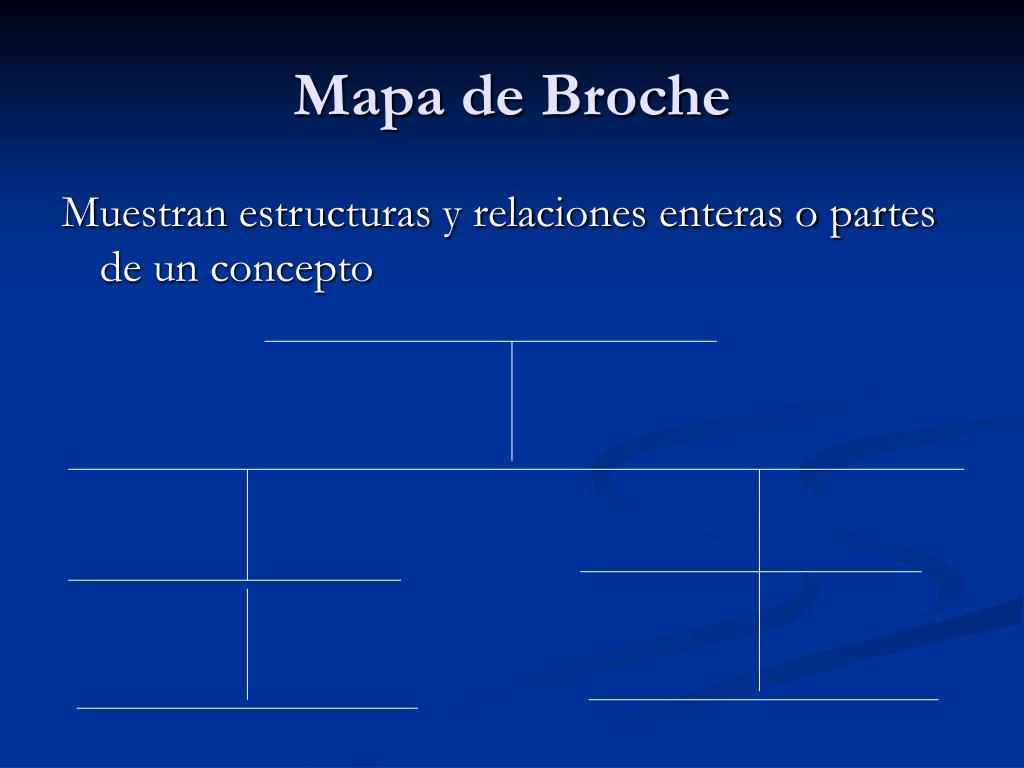 Mapa de Broche

Muestran estructuras y relaciones enteras o partes de un concepto